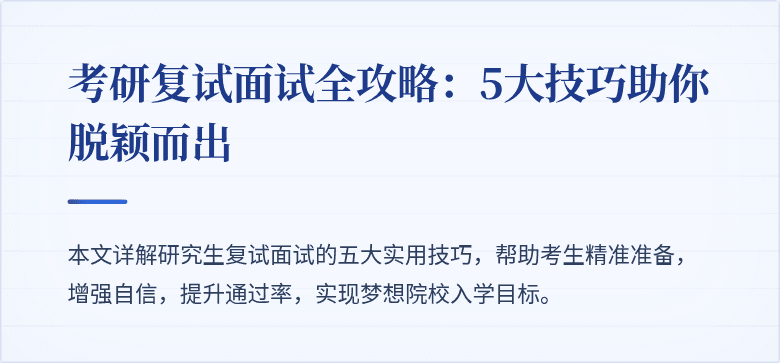 考研复试面试全攻略：5大技巧助你脱颖而出

本文详解研究生复试面试的五大实用技巧，帮助考生精准准备，增强自信，提升通过率，实现梦想院校入学目标。